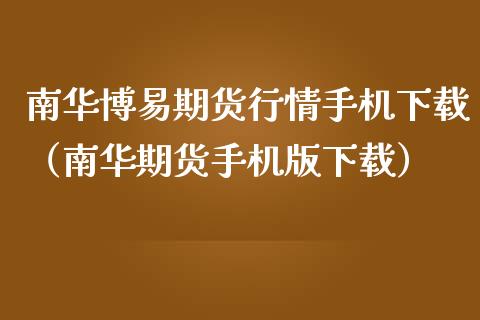 南华博易期货行情手机下载（南华期货手机版下载）